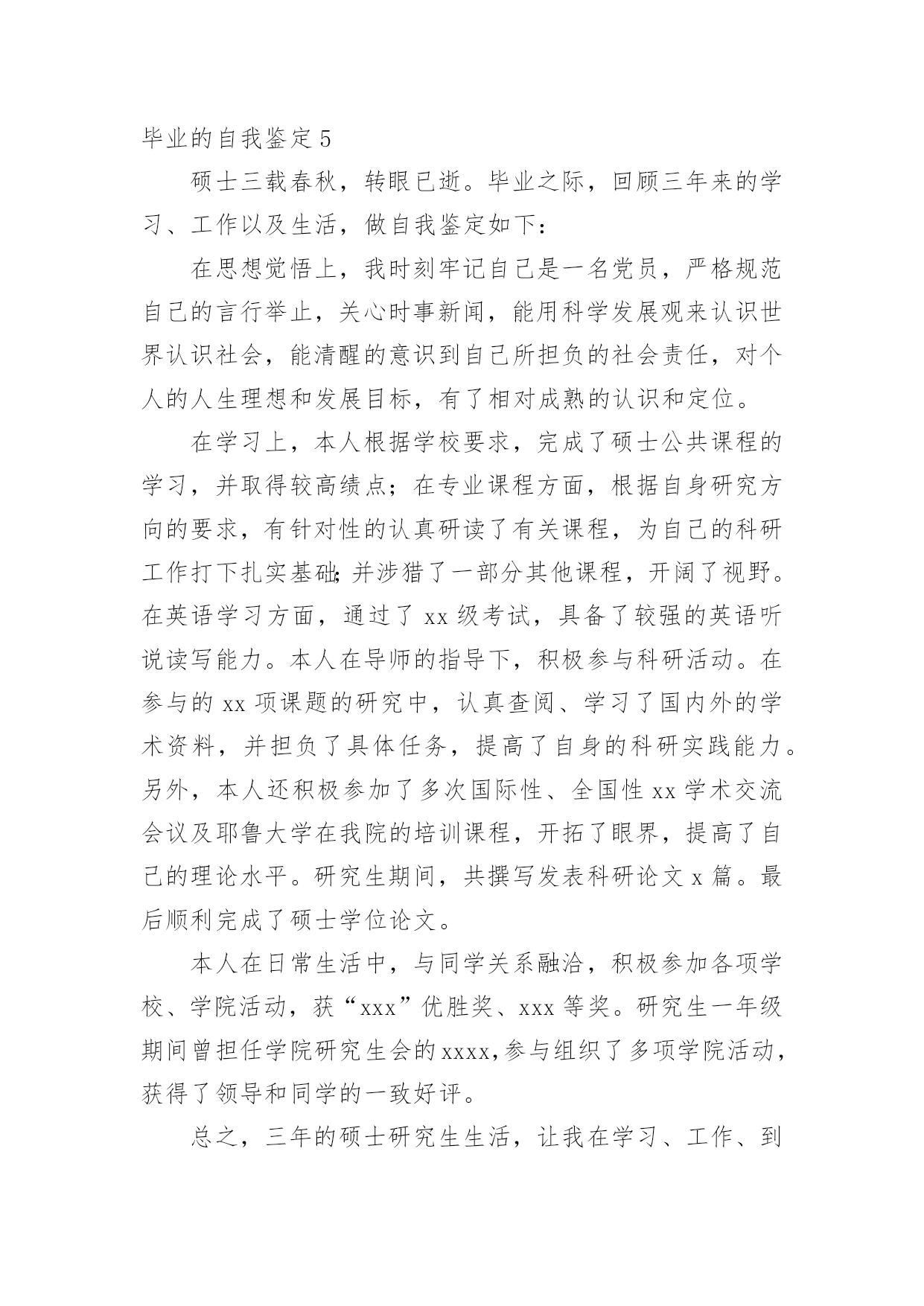 毕业的自我鉴定 5

硕士三载春秋，转眼已逝。毕业之际，回顾三年来的学习、工作以及生活，做自我鉴定如下：

在思想觉悟上，我时刻牢记自己是一名党员，严格规范自己的言行举止，关心时事新闻，能用科学发展观来认识世界认识社会，能清醒的意识到自己所担负的社会责任，对个人的人生理想和发展目标，有了相对成熟的认识和定位。

在学习上，本人根据学校要求，完成了硕士公共课程的学习，并取得较高绩点；在专业课程方面，根据自身研究方向的要求，有针对性的认真研读了有关课程，为自己的科研工作打下扎实基础;并涉猎了一部分其他课程，开阔了视野。在英语学习方面，通过了 xx 级考试，具备了较强的英语听说读写能力。本人在导师的指导下，积极参与科研活动。在参与的 xx 项课题的研究中，认真查阅、学习了国内外的学术资料，并担负了具体任务，提高了自身的科研实践能力。另外，本人还积极参加了多次国际性、全国性 xx 学术交流会议及耶鲁大学在我院的培训课程，开拓了眼界，提高了自己的理论水平。研究生期间，共撰写发表科研论文 x 篇。最后顺利完成了硕士学位论文。

本人在日常生活中，与同学关系融洽，积极参加各项学校、学院活动，获“xxx”优胜奖、xxx 等奖。研究生一年级期间曾担任学院研究生会的 xxxx,参与组织了多项学院活动，获得了领导和同学的一致好评。

总之，三年的硕士研究生生活，让我在学习、工作、到